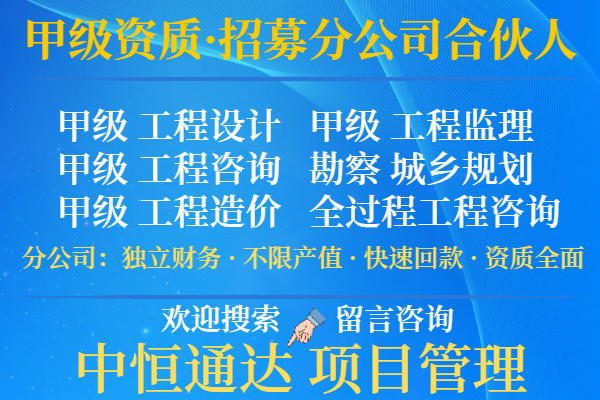 甲级资质·招募分公司合伙人

甲级 工程设计　甲级 工程监理
甲级 工程咨询　勘察 城乡规划
甲级 工程造价　全过程工程咨询

分公司：独立财务 · 不限产值 · 快速回款 · 资质全面

欢迎搜索　留言咨询

中恒通达 项目管理